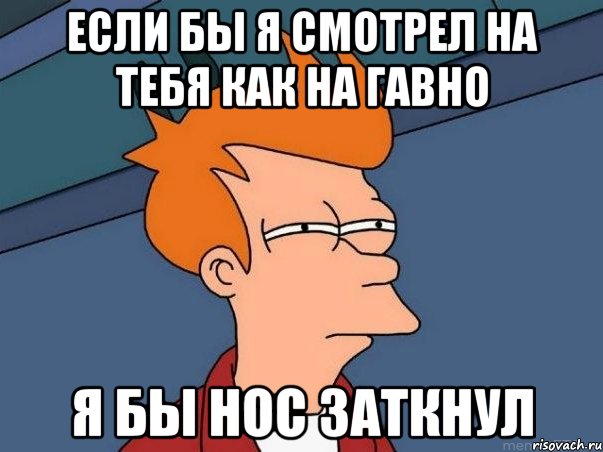 ЕСЛИ БЫ Я СМОТРЕЛ НА ТЕБЯ КАК НА ГАВНО

Я БЫ НОС ЗАТКНУЛ

risovach.ru